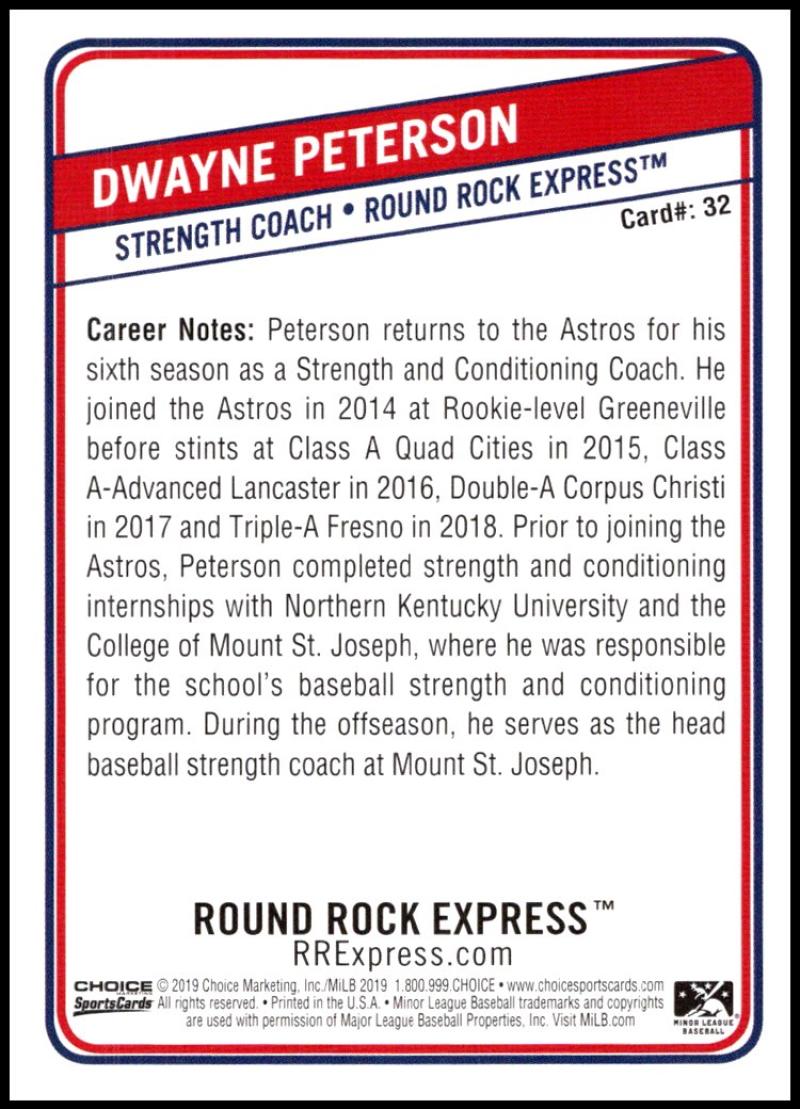 DWAYNE PETERSON

STRENGTH COACH • ROUND ROCK EXPRESS™

Card#: 32

Career Notes: Peterson returns to the Astros for his sixth season as a Strength and Conditioning Coach. He joined the Astros in 2014 at Rookie-level Greeneville before stints at Class A Quad Cities in 2015, Class A-Advanced Lancaster in 2016, Double-A Corpus Christi in 2017 and Triple-A Fresno in 2018. Prior to joining the Astros, Peterson completed strength and conditioning internships with Northern Kentucky University and the College of Mount St. Joseph, where he was responsible for the school's baseball strength and conditioning program. During the offseason, he serves as the head baseball strength coach at Mount St. Joseph.

ROUND ROCK EXPRESS™

RRExpress.com

CHOICE SportsCards © 2019 Choice Marketing, Inc./MiLB 2019 1.800.999.CHOICE • www.choicesportscards.com All rights reserved. • Printed in the U.S.A. • Minor League Baseball trademarks and copyrights are used with permission of Major League Baseball Properties, Inc. Visit MiLB.com

MINOR LEAGUE BASEBALL